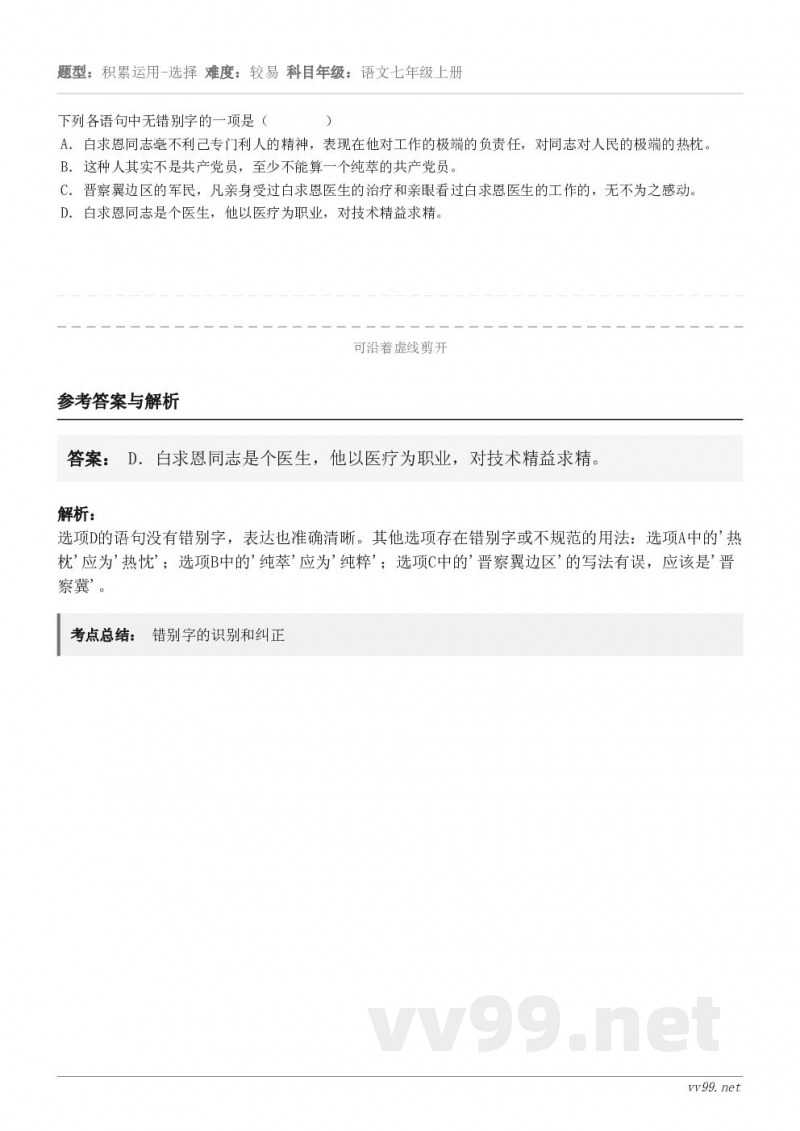 题型：积累运用-选择 难度：较易 科目年级：语文七年级上册

下列各语句中无错别字的一项是（　　）
A. 白求恩同志毫不利己专门利人的精神，表现在他对工作的极端的负责任，对同志对人民的极端的热枕。
B. 这种人其实不是共产党员，至少不能算一个纯萃的共产党员。
C. 晋察翼边区的军民，凡亲身受过白求恩医生的治疗和亲眼看过白求恩医生的工作的，无不为之感动。
D. 白求恩同志是个医生，他以医疗为职业，对技术精益求精。

可沿着虚线剪开

参考答案与解析

答案： D. 白求恩同志是个医生，他以医疗为职业，对技术精益求精。

解析：
选项D的语句没有错别字，表达也准确清晰。其他选项存在错别字或不规范的用法：选项A中的'热枕'应为'热忱'；选项B中的'纯萃'应为'纯粹'；选项C中的'晋察翼边区'的写法有误，应该是'晋察冀'。

考点总结： 错别字的识别和纠正

vv99.net

vv99.net